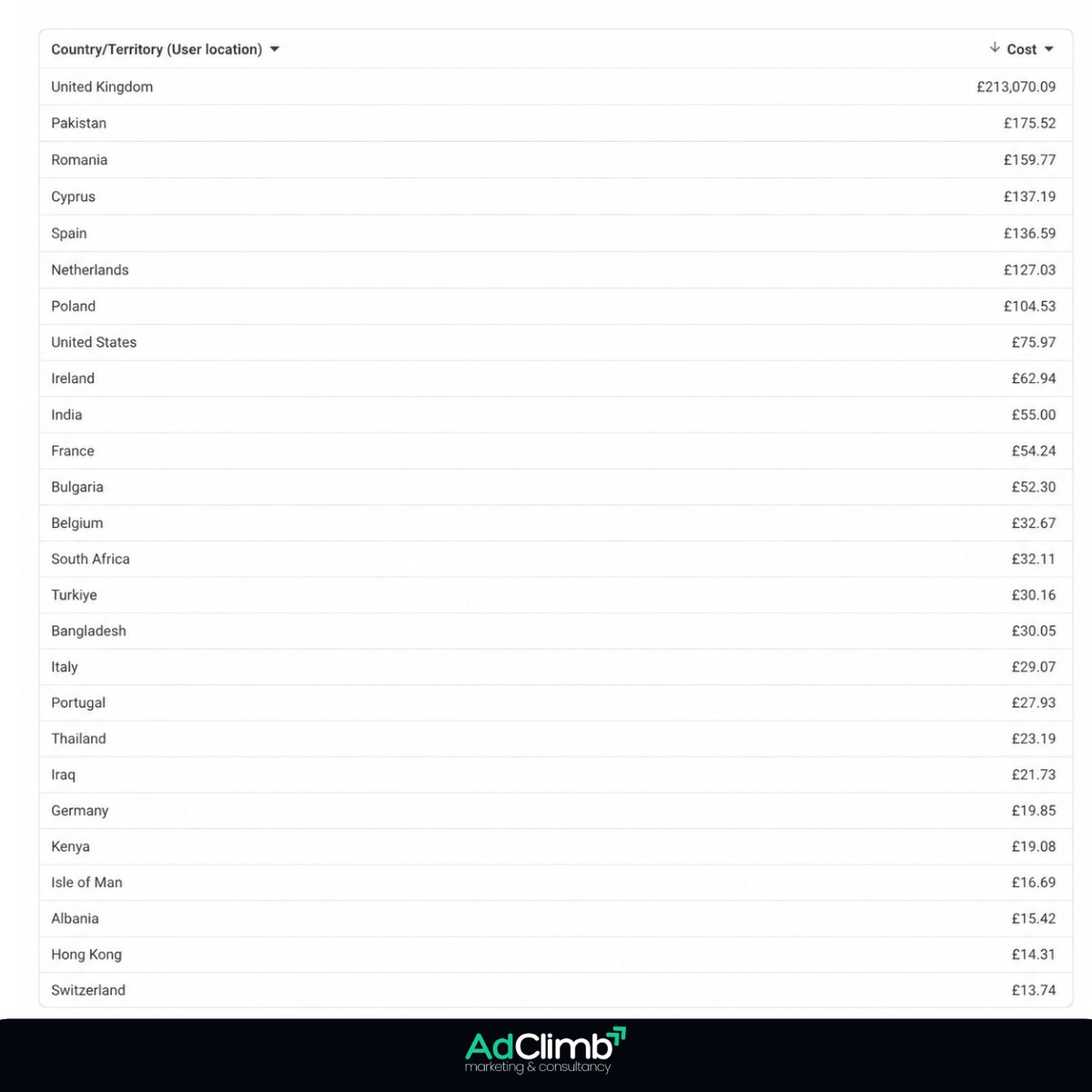 | Country/Territory (User location) | Cost |
|---|---|
| United Kingdom | £213,070.09 |
| Pakistan | £175.52 |
| Romania | £159.77 |
| Cyprus | £137.19 |
| Spain | £136.59 |
| Netherlands | £127.03 |
| Poland | £104.53 |
| United States | £75.97 |
| Ireland | £62.94 |
| India | £55.00 |
| France | £54.24 |
| Bulgaria | £52.30 |
| Belgium | £32.67 |
| South Africa | £32.11 |
| Turkiye | £30.16 |
| Bangladesh | £30.05 |
| Italy | £29.07 |
| Portugal | £27.93 |
| Thailand | £23.19 |
| Iraq | £21.73 |
| Germany | £19.85 |
| Kenya | £19.08 |
| Isle of Man | £16.69 |
| Albania | £15.42 |
| Hong Kong | £14.31 |
| Switzerland | £13.74 |

AdClimb
marketing & consultancy